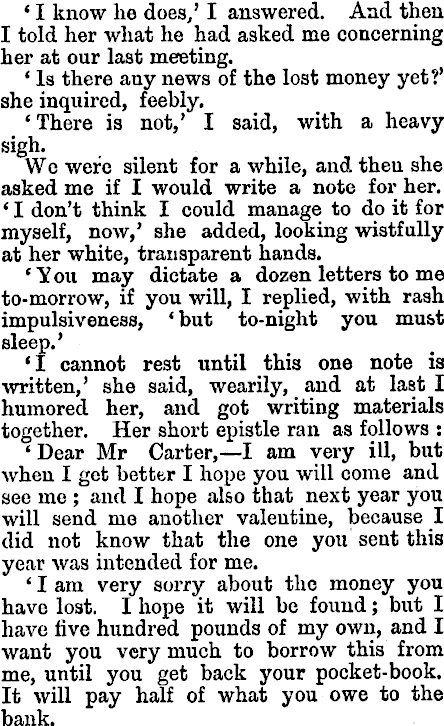 'I know he does,' I answered. And then I told her what he had asked me concerning her at our last meeting.

'Is there any news of the lost money yet?' she inquired, feebly.

'There is not,' I said, with a heavy sigh.

We were silent for a while, and then she asked me if I would write a note for her. 'I don't think I could manage to do it for myself, now,' she added, looking wistfully at her white, transparent hands.

'You may dictate a dozen letters to me to-morrow, if you will, I replied, with rash impulsiveness, 'but to-night you must sleep.'

'I cannot rest until this one note is written,' she said, wearily, and at last I humored her, and got writing materials together. Her short epistle ran as follows:

'Dear Mr Carter,—I am very ill, but when I get better I hope you will come and see me; and I hope also that next year you will send me another valentine, because I did not know that the one you sent this year was intended for me.

'I am very sorry about the money you have lost. I hope it will be found; but I have five hundred pounds of my own, and I want you very much to borrow this from me, until you get back your pocket-book. It will pay half of what you owe to the bank.